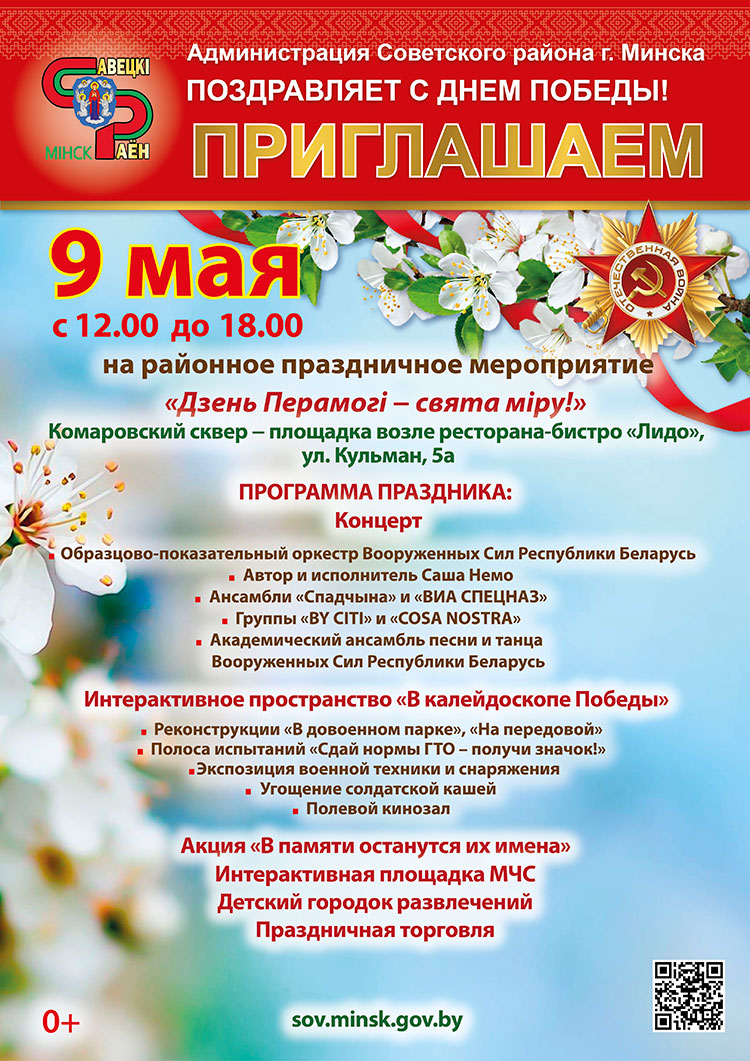 САВЕЦКІ
МІНСК РАЁН

Администрация Советского района г. Минска
ПОЗДРАВЛЯЕТ С ДНЕМ ПОБЕДЫ!
ПРИГЛАШАЕМ

ОТЕЧЕСТВЕННАЯ ВОЙНА

9 мая
с 12.00 до 18.00

на районное праздничное мероприятие
«Дзень Перамогі – свята міру!»
Комаровский сквер – площадка возле ресторана-бистро «Лидо», ул. Кульман, 5а

ПРОГРАММА ПРАЗДНИКА:
Концерт
Образцово-показательный оркестр Вооруженных Сил Республики Беларусь
Автор и исполнитель Саша Немо
Ансамбли «Спадчына» и «ВИА СПЕЦНАЗ»
Группы «BY CITI» и «COSA NOSTRA»
Академический ансамбль песни и танца Вооруженных Сил Республики Беларусь

Интерактивное пространство «В калейдоскопе Победы»
Реконструкции «В довоенном парке», «На передовой»
Полоса испытаний «Сдай нормы ГТО – получи значок!»
Экспозиция военной техники и снаряжения
Угощение солдатской кашей
Полевой кинозал

Акция «В памяти останутся их имена»
Интерактивная площадка МЧС
Детский городок развлечений
Праздничная торговля

0+
sov.minsk.gov.by